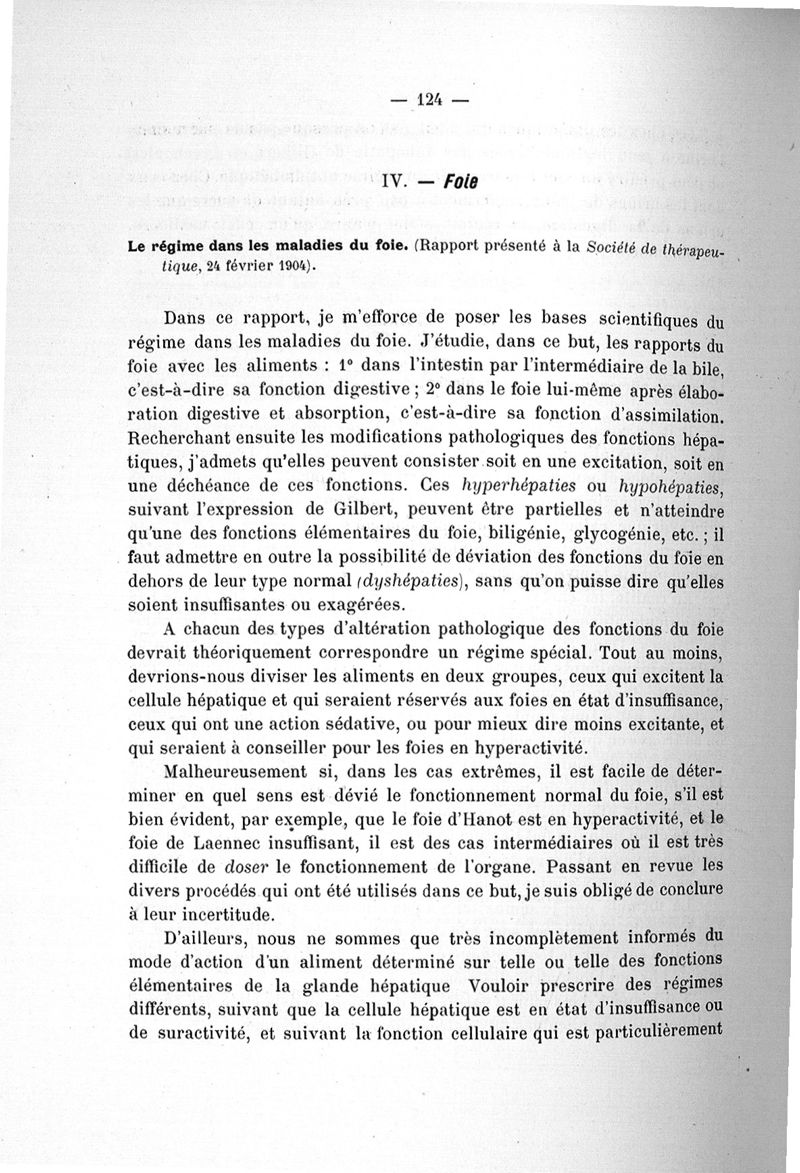 — 124 —

IV. — Foie

Le régime dans les maladies du foie. (Rapport présenté à la Société de thérapeutique, 24 février 1904).

Dans ce rapport, je m'efforce de poser les bases scientifiques du régime dans les maladies du foie. J'étudie, dans ce but, les rapports du foie avec les aliments : 1° dans l'intestin par l'intermédiaire de la bile, c'est-à-dire sa fonction digestive ; 2° dans le foie lui-même après élaboration digestive et absorption, c'est-à-dire sa fonction d'assimilation. Recherchant ensuite les modifications pathologiques des fonctions hépatiques, j'admets qu'elles peuvent consister soit en une excitation, soit en une déchéance de ces fonctions. Ces hyperhépaties ou hypohépaties, suivant l'expression de Gilbert, peuvent être partielles et n'atteindre qu'une des fonctions élémentaires du foie, biligénie, glycogénie, etc. ; il faut admettre en outre la possibilité de déviation des fonctions du foie en dehors de leur type normal (dyshépaties), sans qu'on puisse dire qu'elles soient insuffisantes ou exagérées.

A chacun des types d'altération pathologique des fonctions du foie devrait théoriquement correspondre un régime spécial. Tout au moins, devrions-nous diviser les aliments en deux groupes, ceux qui excitent la cellule hépatique et qui seraient réservés aux foies en état d'insuffisance, ceux qui ont une action sédative, ou pour mieux dire moins excitante, et qui seraient à conseiller pour les foies en hyperactivité.

Malheureusement si, dans les cas extrêmes, il est facile de déterminer en quel sens est dévié le fonctionnement normal du foie, s'il est bien évident, par exemple, que le foie d'Hanot est en hyperactivité, et le foie de Laennec insuffisant, il est des cas intermédiaires où il est très difficile de doser le fonctionnement de l'organe. Passant en revue les divers procédés qui ont été utilisés dans ce but, je suis obligé de conclure à leur incertitude.

D'ailleurs, nous ne sommes que très incomplètement informés du mode d'action d'un aliment déterminé sur telle ou telle des fonctions élémentaires de la glande hépatique Vouloir prescrire des régimes différents, suivant que la cellule hépatique est en état d'insuffisance ou de suractivité, et suivant la fonction cellulaire qui est particulièrement